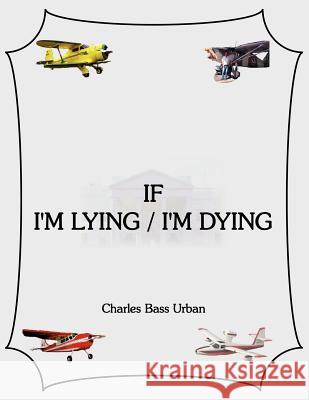 IF
I'M LYING / I'M DYING

Charles Bass Urban

Kraina Książek